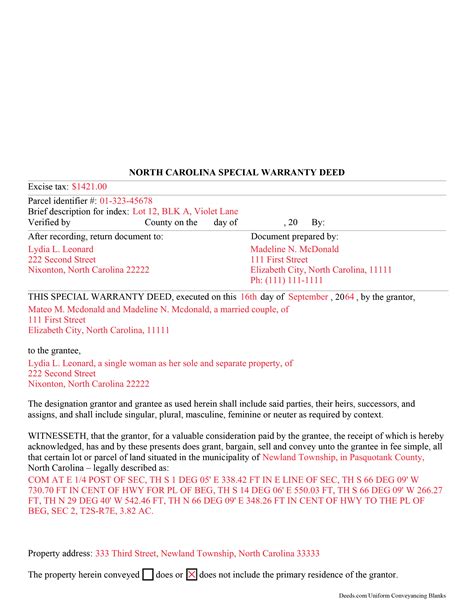 NORTH CAROLINA SPECIAL WARRANTY DEED

Excise tax: $1421.00

Parcel identifier #: 01-323-45678
Brief description for index: Lot 12, BLK A, Violet Lane
Verified by County on the day of , 20 By:

After recording, return document to:
Lydia L. Leonard
222 Second Street
Nixonton, North Carolina 22222

Document prepared by:
Madeline N. McDonald
111 First Street
Elizabeth City, North Carolina, 11111
Ph: (111) 111-1111

THIS SPECIAL WARRANTY DEED, executed on this 16th day of September , 2064 , by the grantor,
Mateo M. Mcdonald and Madeline N. Mcdonald, a married couple, of
111 First Street
Elizabeth City, North Carolina, 11111

to the grantee,
Lydia L. Leonard, a single woman as her sole and separate property, of
222 Second Street
Nixonton, North Carolina 22222

The designation grantor and grantee as used herein shall include said parties, their heirs, successors, and assigns, and shall include singular, plural, masculine, feminine or neuter as required by context.

WITNESSETH, that the grantor, for a valuable consideration paid by the grantee, the receipt of which is hereby acknowledged, has and by these presents does grant, bargain, sell and convey unto the grantee in fee simple, all that certain lot or parcel of land situated in the municipality of Newland Township, in Pasquotank County, North Carolina – legally described as:
COM AT E 1/4 POST OF SEC, TH S 1 DEG 05' E 338.42 FT IN E LINE OF SEC, TH S 66 DEG 09' W 730.70 FT IN CENT OF HWY FOR PL OF BEG, TH S 14 DEG 06' E 550.03 FT, TH S 66 DEG 09' W 266.27 FT, TH N 29 DEG 40' W 542.46 FT, TH N 66 DEG 09' E 348.26 FT IN CENT OF HWY TO THE PL OF BEG, SEC 2, T2S-R7E, 3.82 AC.

Property address: 333 Third Street, Newland Township, North Carolina 33333

The property herein conveyed ☐ does or ☒ does not include the primary residence of the grantor.

Deeds.com Uniform Conveyancing Blanks